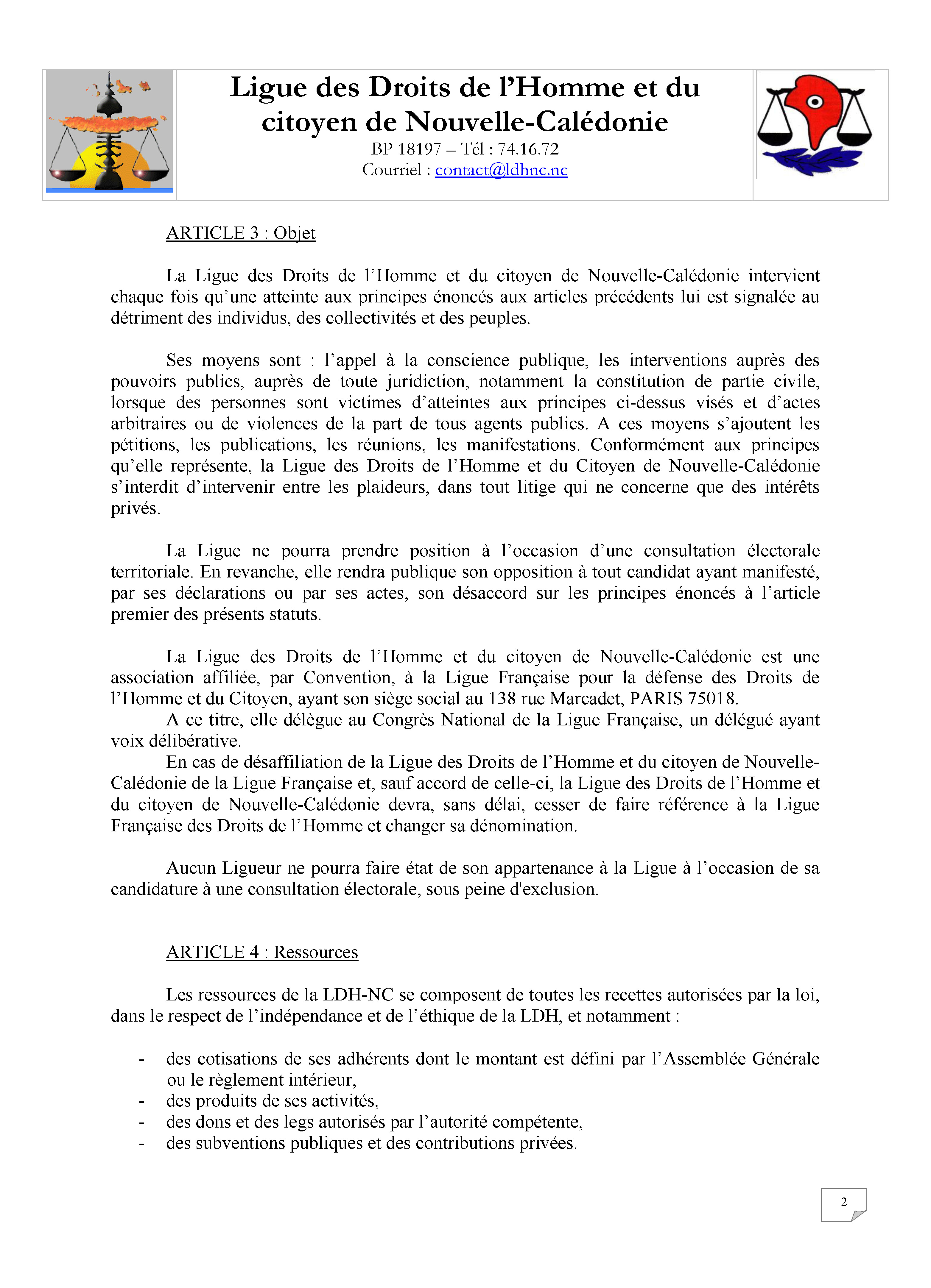 Ligue des Droits de l'Homme et du citoyen de Nouvelle-Calédonie
BP 18197 – Tél : 74.16.72
Courriel : contact@ldhnc.nc

ARTICLE 3 : Objet

La Ligue des Droits de l'Homme et du citoyen de Nouvelle-Calédonie intervient chaque fois qu'une atteinte aux principes énoncés aux articles précédents lui est signalée au détriment des individus, des collectivités et des peuples.

Ses moyens sont : l'appel à la conscience publique, les interventions auprès des pouvoirs publics, auprès de toute juridiction, notamment la constitution de partie civile, lorsque des personnes sont victimes d'atteintes aux principes ci-dessus visés et d'actes arbitraires ou de violences de la part de tous agents publics. A ces moyens s'ajoutent les pétitions, les publications, les réunions, les manifestations. Conformément aux principes qu'elle représente, la Ligue des Droits de l'Homme et du Citoyen de Nouvelle-Calédonie s'interdit d'intervenir entre les plaideurs, dans tout litige qui ne concerne que des intérêts privés.

La Ligue ne pourra prendre position à l'occasion d'une consultation électorale territoriale. En revanche, elle rendra publique son opposition à tout candidat ayant manifesté, par ses déclarations ou par ses actes, son désaccord sur les principes énoncés à l'article premier des présents statuts.

La Ligue des Droits de l'Homme et du citoyen de Nouvelle-Calédonie est une association affiliée, par Convention, à la Ligue Française pour la défense des Droits de l'Homme et du Citoyen, ayant son siège social au 138 rue Marcadet, PARIS 75018.
A ce titre, elle délègue au Congrès National de la Ligue Française, un délégué ayant voix délibérative.
En cas de désaffiliation de la Ligue des Droits de l'Homme et du citoyen de Nouvelle-Calédonie de la Ligue Française et, sauf accord de celle-ci, la Ligue des Droits de l'Homme et du citoyen de Nouvelle-Calédonie devra, sans délai, cesser de faire référence à la Ligue Française des Droits de l'Homme et changer sa dénomination.

Aucun Ligueur ne pourra faire état de son appartenance à la Ligue à l'occasion de sa candidature à une consultation électorale, sous peine d'exclusion.

ARTICLE 4 : Ressources

Les ressources de la LDH-NC se composent de toutes les recettes autorisées par la loi, dans le respect de l'indépendance et de l'éthique de la LDH, et notamment :

- des cotisations de ses adhérents dont le montant est défini par l'Assemblée Générale ou le règlement intérieur,
- des produits de ses activités,
- des dons et des legs autorisés par l'autorité compétente,
- des subventions publiques et des contributions privées.

2